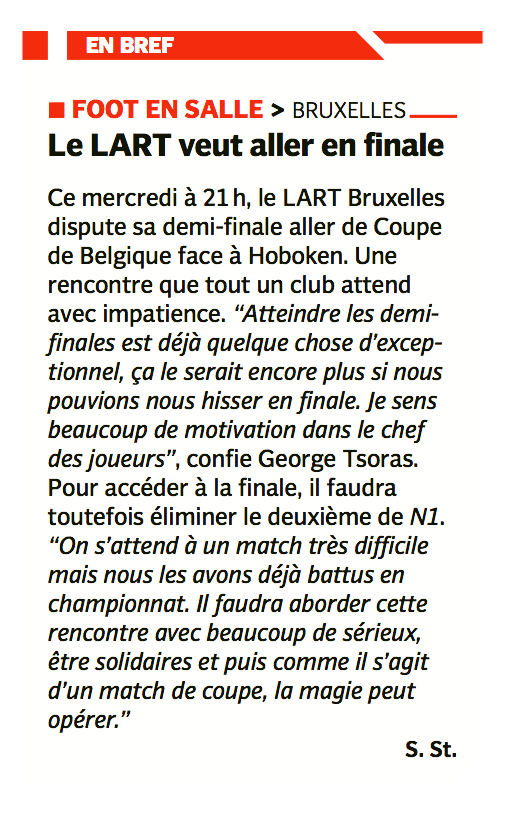 EN BREF

■ FOOT EN SALLE > BRUXELLES

Le LART veut aller en finale

Ce mercredi à 21 h, le LART Bruxelles dispute sa demi-finale aller de Coupe de Belgique face à Hoboken. Une rencontre que tout un club attend avec impatience. “Atteindre les demi-finales est déjà quelque chose d’exceptionnel, ça le serait encore plus si nous pouvions nous hisser en finale. Je sens beaucoup de motivation dans le chef des joueurs”, confie George Tsoras. Pour accéder à la finale, il faudra toutefois éliminer le deuxième de N1. “On s’attend à un match très difficile mais nous les avons déjà battus en championnat. Il faudra aborder cette rencontre avec beaucoup de sérieux, être solidaires et puis comme il s’agit d’un match de coupe, la magie peut opérer.”

S. St.